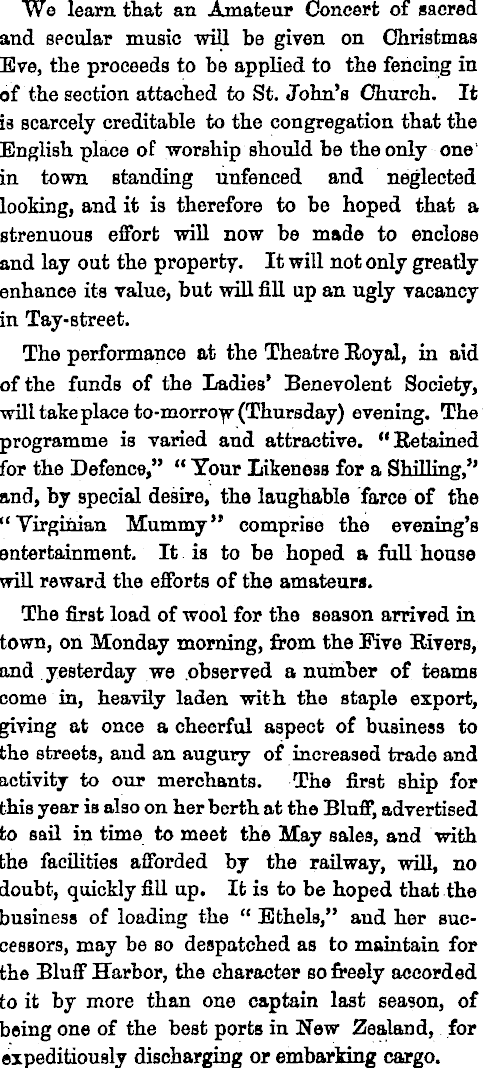 We learn that an Amateur Concert of sacred and secular music will be given on Christmas Eve, the proceeds to be applied to the fencing in of the section attached to St. John's Church. It is scarcely creditable to the congregation that the English place of worship should be the only one in town standing unfenced and neglected looking, and it is therefore to be hoped that a strenuous effort will now be made to enclose and lay out the property. It will not only greatly enhance its value, but will fill up an ugly vacancy in Tay-street.

The performance at the Theatre Royal, in aid of the funds of the Ladies' Benevolent Society, will take place to-morrow (Thursday) evening. The programme is varied and attractive. "Retained for the Defence," "Your Likeness for a Shilling," and, by special desire, the laughable farce of the "Virginian Mummy" comprise the evening's entertainment. It is to be hoped a full house will reward the efforts of the amateurs.

The first load of wool for the season arrived in town, on Monday morning, from the Five Rivers, and yesterday we observed a number of teams come in, heavily laden with the staple export, giving at once a cheerful aspect of business to the streets, and an augury of increased trade and activity to our merchants. The first ship for this year is also on her berth at the Bluff, advertised to sail in time to meet the May sales, and with the facilities afforded by the railway, will, no doubt, quickly fill up. It is to be hoped that the business of loading the "Ethels," and her successors, may be so despatched as to maintain for the Bluff Harbor, the character so freely accorded to it by more than one captain last season, of being one of the best ports in New Zealand, for expeditiously discharging or embarking cargo.